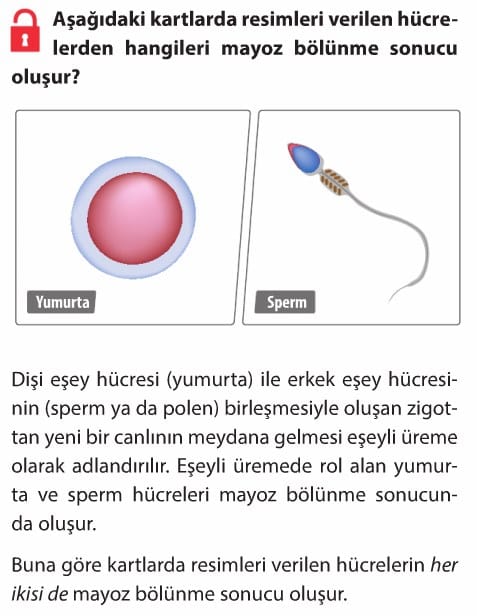 Aşağıdaki kartlarda resimleri verilen hücrelerden hangileri mayoz bölünme sonucu oluşur?

Yumurta

Sperm

Dişi eşey hücresi (yumurta) ile erkek eşey hücresinin (sperm ya da polen) birleşmesiyle oluşan zigottan yeni bir canlının meydana gelmesi eşeyli üreme olarak adlandırılır. Eşeyli üremede rol alan yumurta ve sperm hücreleri mayoz bölünme sonucunda oluşur.

Buna göre kartlarda resimleri verilen hücrelerin her ikisi de mayoz bölünme sonucu oluşur.